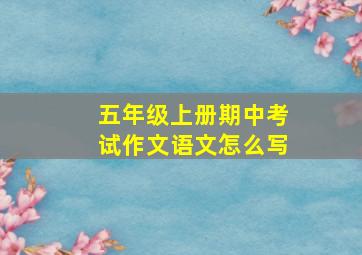 五年级上册期中考试作文语文怎么写